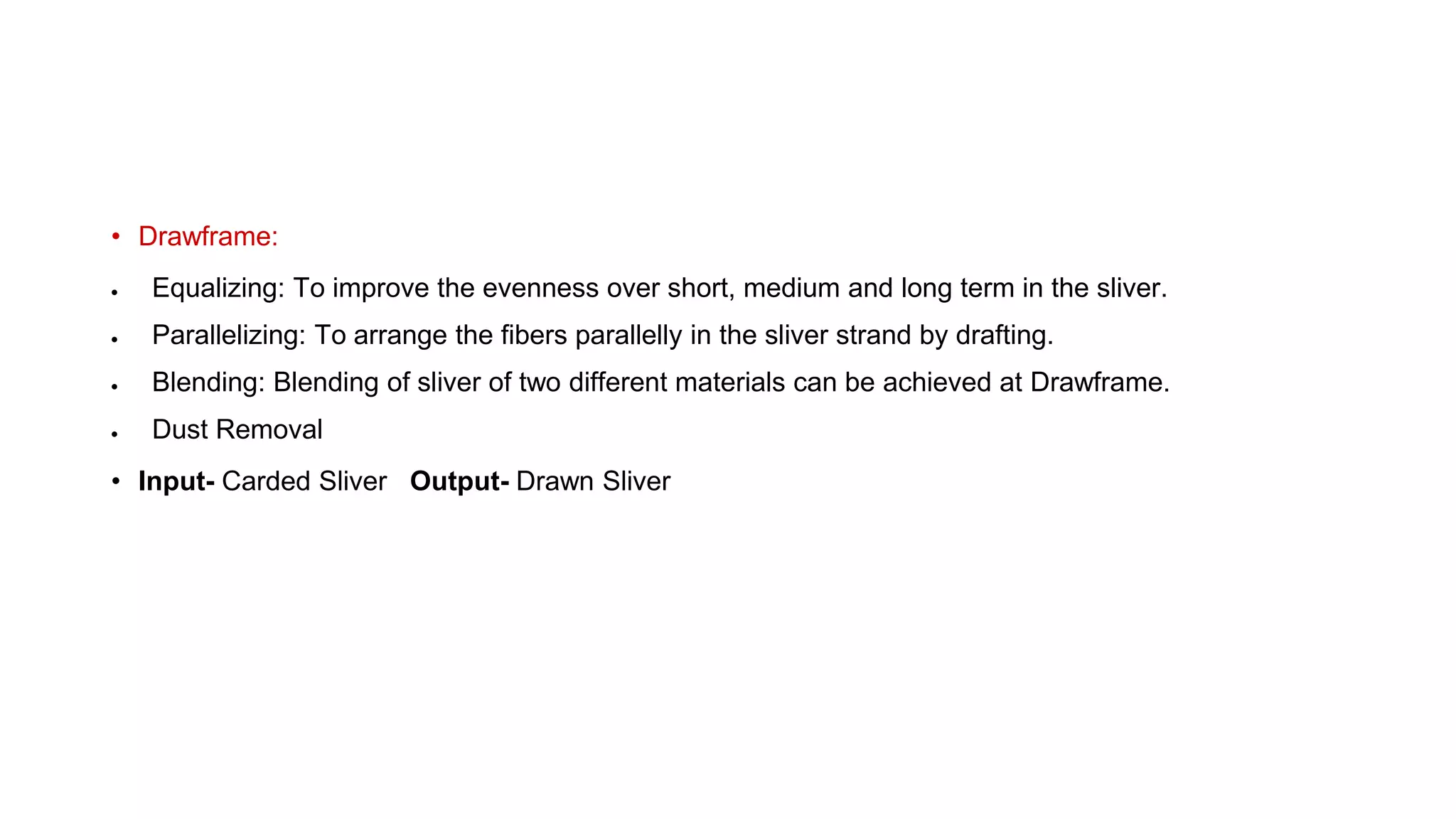 • Drawframe:

• Equalizing: To improve the evenness over short, medium and long term in the sliver.

• Parallelizing: To arrange the fibers parallelly in the sliver strand by drafting.

• Blending: Blending of sliver of two different materials can be achieved at Drawframe.

• Dust Removal

• Input- Carded Sliver Output- Drawn Sliver